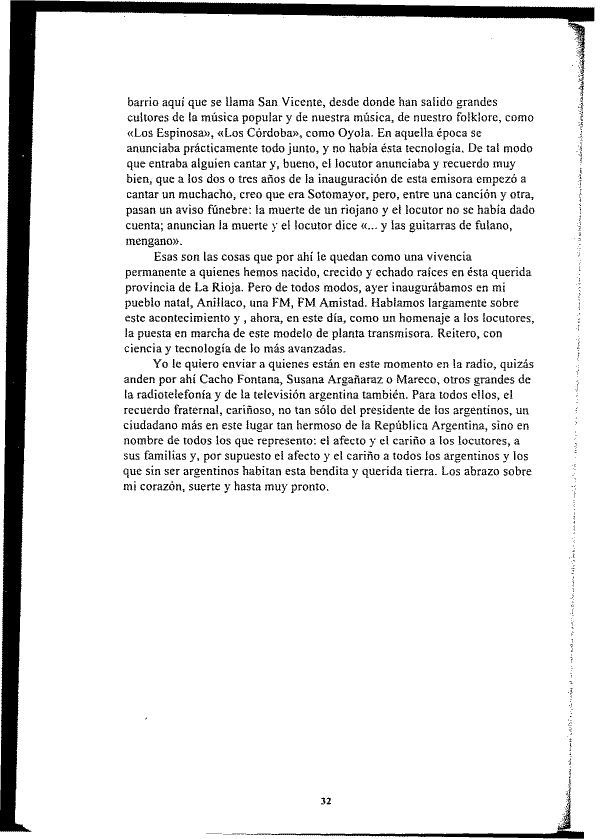 barrio aquí que se llama San Vicente, desde donde han salido grandes cultores de la música popular y de nuestra música, de nuestro folklore, como «Los Espinosa», «Los Córdoba», como Oyola. En aquella época se anunciaba prácticamente todo junto, y no había ésta tecnología. De tal modo que entraba alguien cantar y, bueno, el locutor anunciaba y recuerdo muy bien, que a los dos o tres años de la inauguración de esta emisora empezó a cantar un muchacho, creo que era Sotomayor, pero, entre una canción y otra, pasan un aviso fúnebre: la muerte de un riojano y el locutor no se había dado cuenta; anuncian la muerte y el locutor dice «... y las guitarras de fulano, mengano».

Esas son las cosas que por ahí le quedan como una vivencia permanente a quienes hemos nacido, crecido y echado raíces en ésta querida provincia de La Rioja. Pero de todos modos, ayer inaugurábamos en mi pueblo natal, Anillaco, una FM, FM Amistad. Hablamos largamente sobre este acontecimiento y , ahora, en este día, como un homenaje a los locutores, la puesta en marcha de este modelo de planta transmisora. Reitero, con ciencia y tecnología de lo más avanzadas.

Yo le quiero enviar a quienes están en este momento en la radio, quizás anden por ahí Cacho Fontana, Susana Argañaraz o Mareco, otros grandes de la radiotelefonía y de la televisión argentina también. Para todos ellos, el recuerdo fraternal, cariñoso, no tan sólo del presidente de los argentinos, un ciudadano más en este lugar tan hermoso de la República Argentina, sino en nombre de todos los que represento: el afecto y el cariño a los locutores, a sus familias y, por supuesto el afecto y el cariño a todos los argentinos y los que sin ser argentinos habitan esta bendita y querida tierra. Los abrazo sobre mi corazón, suerte y hasta muy pronto.

32